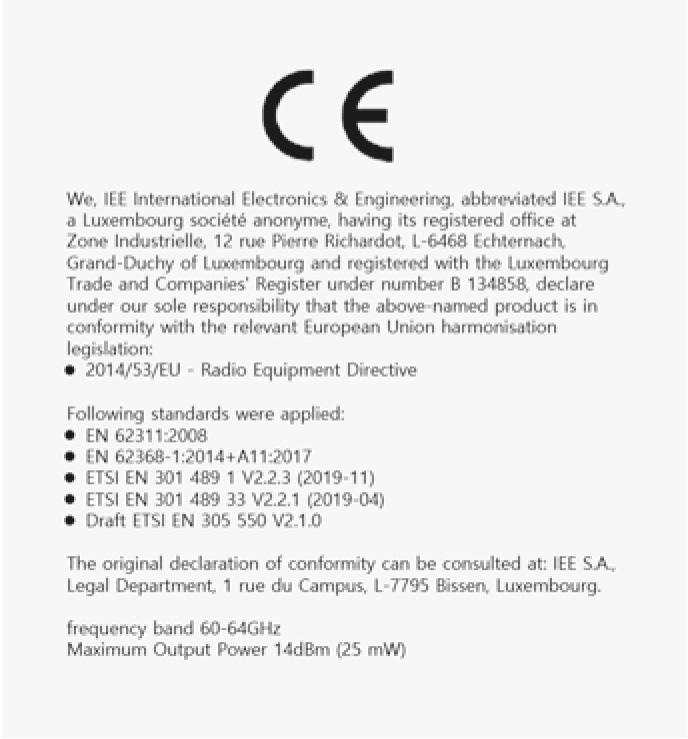 CE

We, IEE International Electronics & Engineering, abbreviated IEE S.A., a Luxembourg société anonyme, having its registered office at Zone Industrielle, 12 rue Pierre Richardot, L-6468 Echternach, Grand-Duchy of Luxembourg and registered with the Luxembourg Trade and Companies' Register under number B 134858, declare under our sole responsibility that the above-named product is in conformity with the relevant European Union harmonisation legislation:
● 2014/53/EU - Radio Equipment Directive

Following standards were applied:
● EN 62311:2008
● EN 62368-1:2014+A11:2017
● ETSI EN 301 489 1 V2.2.3 (2019-11)
● ETSI EN 301 489 33 V2.2.1 (2019-04)
● Draft ETSI EN 305 550 V2.1.0

The original declaration of conformity can be consulted at: IEE S.A., Legal Department, 1 rue du Campus, L-7795 Bissen, Luxembourg.

frequency band 60-64GHz
Maximum Output Power 14dBm (25 mW)